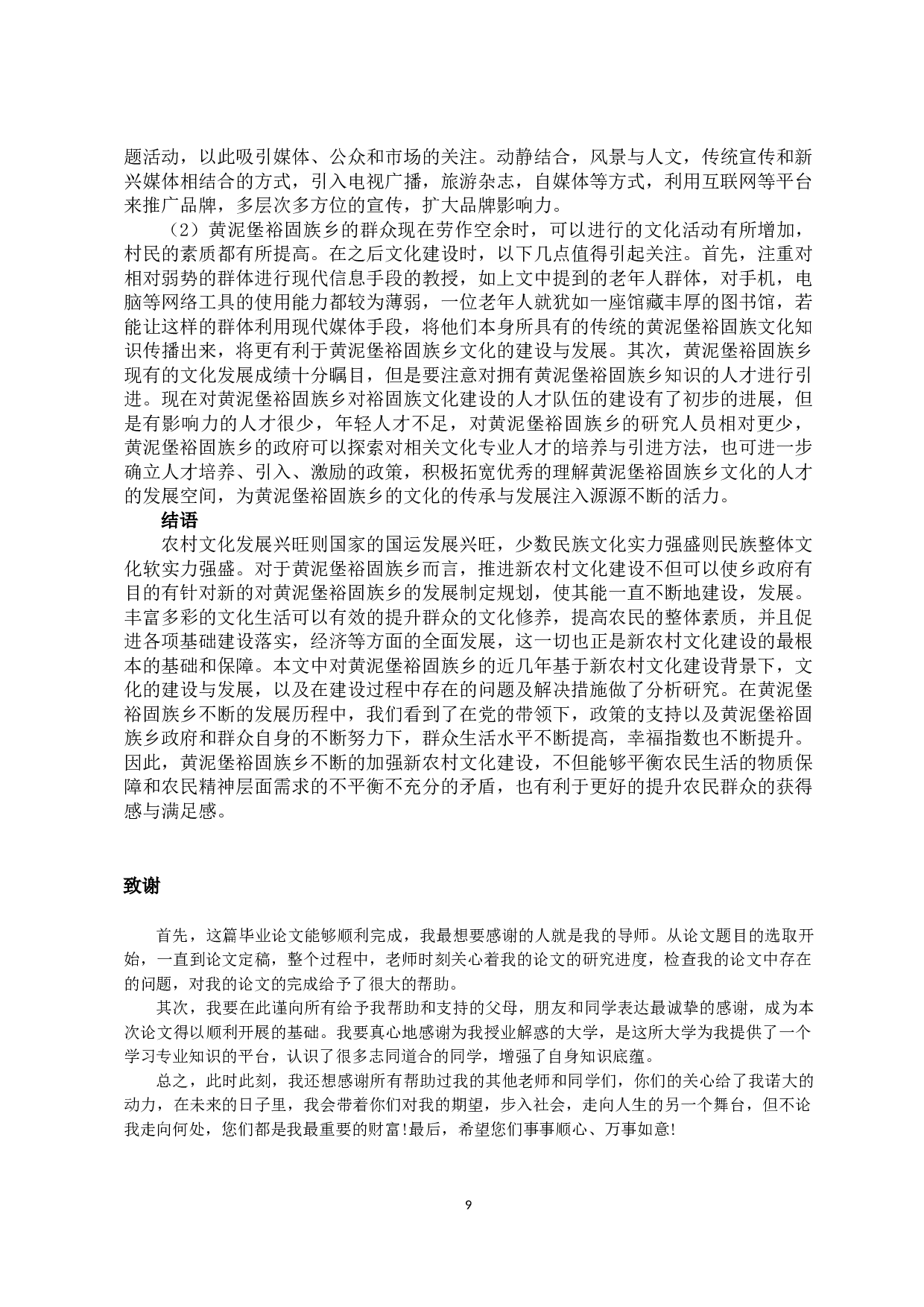 题活动，以此吸引媒体、公众和市场的关注。动静结合，风景与人文，传统宣传和新兴媒体相结合的方式，引入电视广播，旅游杂志，自媒体等方式，利用互联网等平台来推广品牌，多层次多方位的宣传，扩大品牌影响力。

（2）黄泥堡裕固族乡的群众现在劳作空余时，可以进行的文化活动有所增加，村民的素质都有所提高。在之后文化建设时，以下几点值得引起关注。首先，注重对相对弱势的群体进行现代信息手段的教授，如上文中提到的老年人群体，对手机，电脑等网络工具的使用能力都较为薄弱，一位老年人就犹如一座馆藏丰厚的图书馆，若能让这样的群体利用现代媒体手段，将他们本身所具有的传统的黄泥堡裕固族文化知识传播出来，将更有利于黄泥堡裕固族乡文化的建设与发展。其次，黄泥堡裕固族乡现有的文化发展成绩十分瞩目，但是要注意对拥有黄泥堡裕固族乡知识的人才进行引进。现在对黄泥堡裕固族乡对裕固族文化建设的人才队伍的建设有了初步的进展，但是有影响力的人才很少，年轻人才不足，对黄泥堡裕固族乡的研究人员相对更少，黄泥堡裕固族乡的政府可以探索对相关文化专业人才的培养与引进方法，也可进一步确立人才培养、引入、激励的政策，积极拓宽优秀的理解黄泥堡裕固族乡文化的人才的发展空间，为黄泥堡裕固族乡的文化的传承与发展注入源源不断的活力。

结语

农村文化发展兴旺则国家的国运发展兴旺，少数民族文化实力强盛则民族整体文化软实力强盛。对于黄泥堡裕固族乡而言，推进新农村文化建设不但可以使乡政府有目的有针对新的对黄泥堡裕固族乡的发展制定规划，使其能一直不断地建设，发展。丰富多彩的文化生活可以有效的提升群众的文化修养，提高农民的整体素质，并且促进各项基础建设落实，经济等方面的全面发展，这一切也正是新农村文化建设的最根本的基础和保障。本文中对黄泥堡裕固族乡的近几年基于新农村文化建设背景下，文化的建设与发展，以及在建设过程中存在的问题及解决措施做了分析研究。在黄泥堡裕固族乡不断的发展历程中，我们看到了在党的带领下，政策的支持以及黄泥堡裕固族乡政府和群众自身的不断努力下，群众生活水平不断提高，幸福指数也不断提升。因此，黄泥堡裕固族乡不断的加强新农村文化建设，不但能够平衡农民生活的物质保障和农民精神层面需求的不平衡不充分的矛盾，也有利于更好的提升农民群众的获得感与满足感。

致谢

首先，这篇毕业论文能够顺利完成，我最想要感谢的人就是我的导师。从论文题目的选取开始，一直到论文定稿，整个过程中，老师时刻关心着我的论文的研究进度，检查我的论文中存在的问题，对我的论文的完成给予了很大的帮助。

其次，我要在此谨向所有给予我帮助和支持的父母，朋友和同学表达最诚挚的感谢，成为本次论文得以顺利开展的基础。我要真心地感谢为我授业解惑的大学，是这所大学为我提供了一个学习专业知识的平台，认识了很多志同道合的同学，增强了自身知识底蕴。

总之，此时此刻，我还想感谢所有帮助过我的其他老师和同学们，你们的关心给了我诺大的动力，在未来的日子里，我会带着你们对我的期望，步入社会，走向人生的另一个舞台，但不论我走向何处，您们都是我最重要的财富!最后，希望您们事事顺心、万事如意!

9